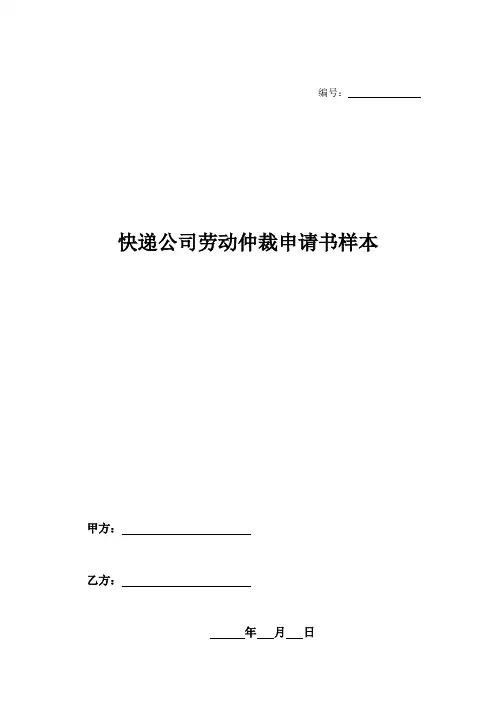 编号：____

快递公司劳动仲裁申请书样本

甲方：____

乙方：____

____年____月____日